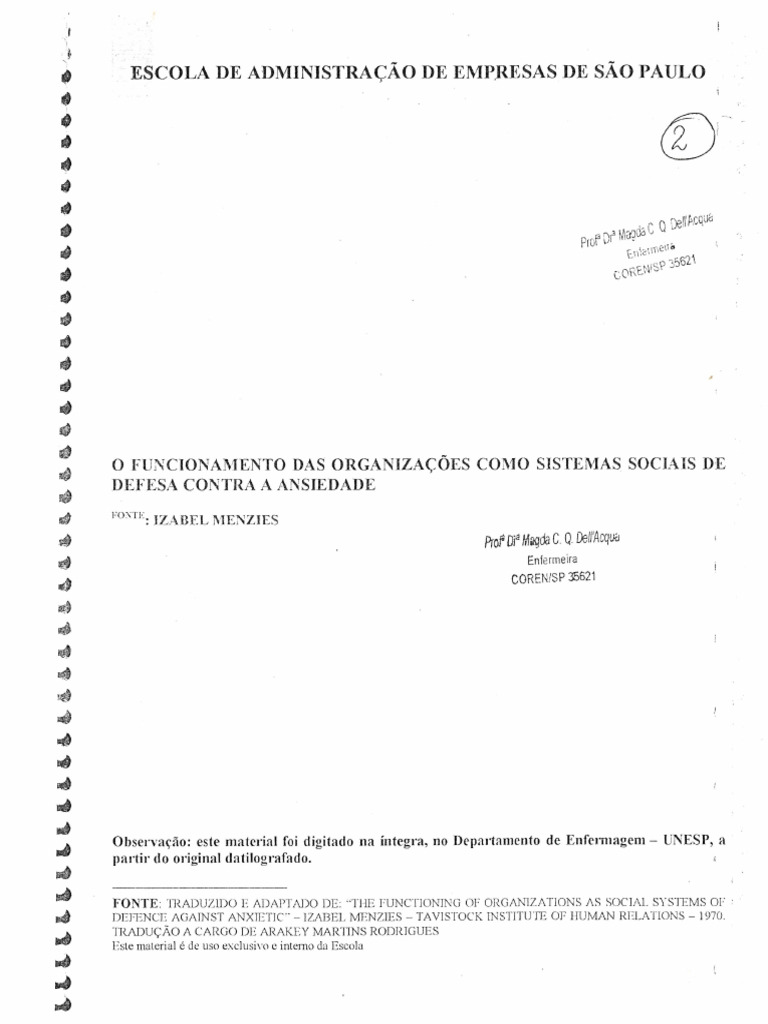 ESCOLA DE ADMINISTRAÇÃO DE EMPRESAS DE SÃO PAULO

2

Profª Drª Magda C. Q. Dell'Acqua
Enfermeira
COREN/SP 35621

O FUNCIONAMENTO DAS ORGANIZAÇÕES COMO SISTEMAS SOCIAIS DE DEFESA CONTRA A ANSIEDADE

FONTE: IZABEL MENZIES

Profª Drª Magda C. Q. Dell'Acqua
Enfermeira
COREN/SP 35621

Observação: este material foi digitado na íntegra, no Departamento de Enfermagem – UNESP, a partir do original datilografado.

FONTE: TRADUZIDO E ADAPTADO DE: "THE FUNCTIONING OF ORGANIZATIONS AS SOCIAL SYSTEMS OF DEFENCE AGAINST ANXIETIC" – IZABEL MENZIES – TAVISTOCK INSTITUTE OF HUMAN RELATIONS – 1970. TRADUÇÃO A CARGO DE ARAKEY MARTINS RODRIGUES
Este material é de uso exclusivo e interno da Escola